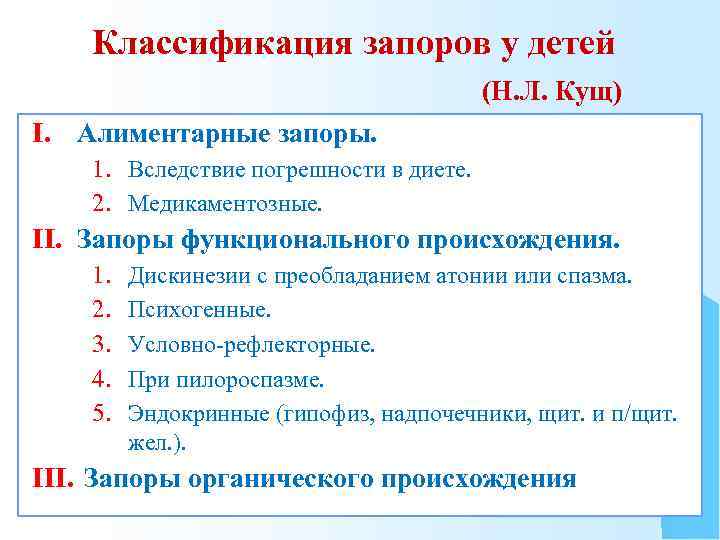 Классификация запоров у детей

(Н.Л. Кущ)

I. Алиментарные запоры.

1. Вследствие погрешности в диете.
2. Медикаментозные.

II. Запоры функционального происхождения.

1. Дискинезии с преобладанием атонии или спазма.
2. Психогенные.
3. Условно-рефлекторные.
4. При пилороспазме.
5. Эндокринные (гипофиз, надпочечники, щит. и п/щит. жел.).

III. Запоры органического происхождения